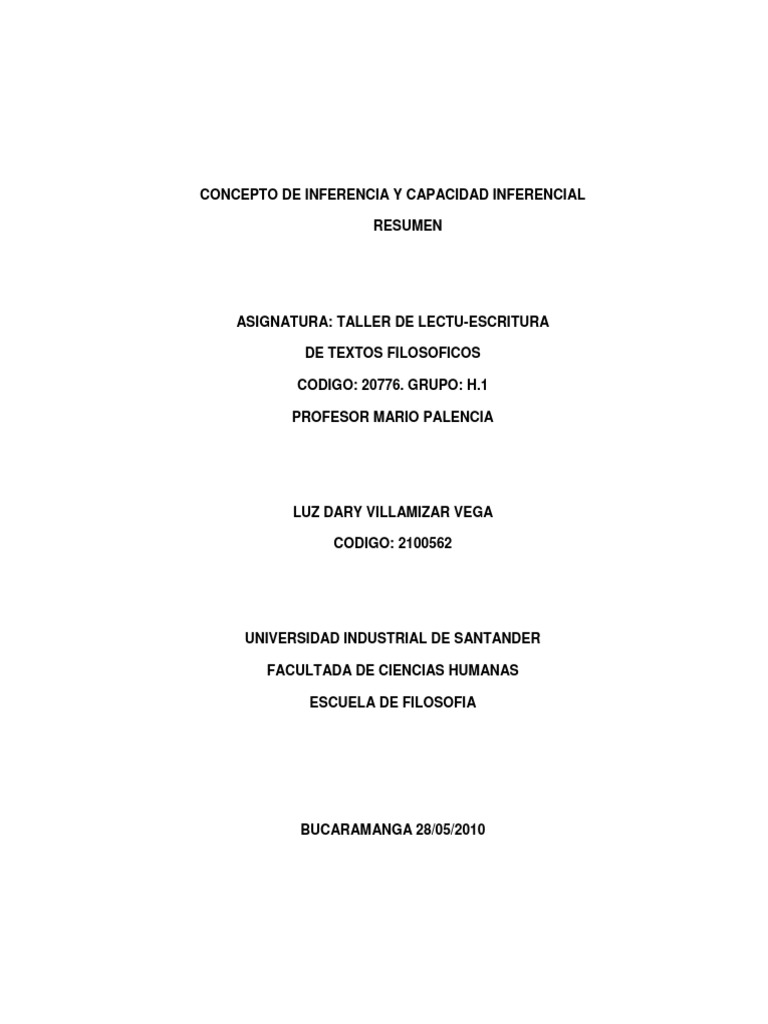 CONCEPTO DE INFERENCIA Y CAPACIDAD INFERENCIAL

RESUMEN

ASIGNATURA: TALLER DE LECTU-ESCRITURA

DE TEXTOS FILOSOFICOS

CODIGO: 20776. GRUPO: H.1

PROFESOR MARIO PALENCIA

LUZ DARY VILLAMIZAR VEGA

CODIGO: 2100562

UNIVERSIDAD INDUSTRIAL DE SANTANDER

FACULTADA DE CIENCIAS HUMANAS

ESCUELA DE FILOSOFIA

BUCARAMANGA 28/05/2010